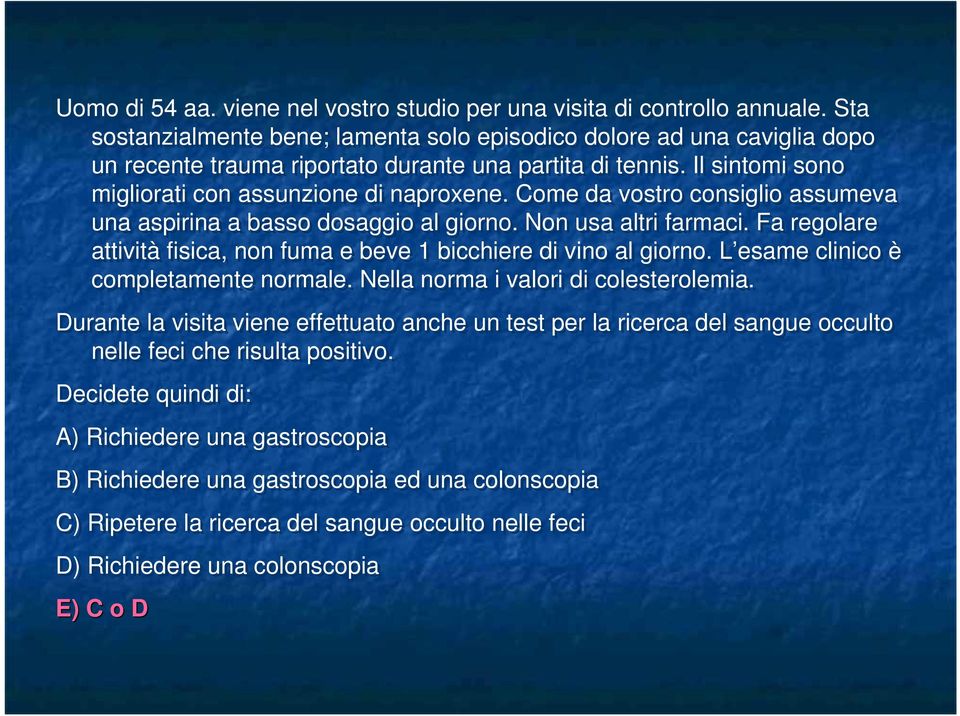 Uomo di 54 aa. viene nel vostro studio per una visita di controllo annuale. Sta sostanzialmente bene; lamenta solo episodico dolore ad una caviglia dopo un recente trauma riportato durante una partita di tennis. Il sintomi sono migliorati con assunzione di naproxene. Come da vostro consiglio assumeva una aspirina a basso dosaggio al giorno. Non usa altri farmaci. Fa regolare attività fisica, non fuma e beve 1 bicchiere di vino al giorno. L'esame clinico è completamente normale. Nella norma i valori di colesterolemia.

Durante la visita viene effettuato anche un test per la ricerca del sangue occulto nelle feci che risulta positivo.

Decidete quindi di:

A) Richiedere una gastroscopia

B) Richiedere una gastroscopia ed una colonscopia

C) Ripetere la ricerca del sangue occulto nelle feci

D) Richiedere una colonscopia

E) C o D